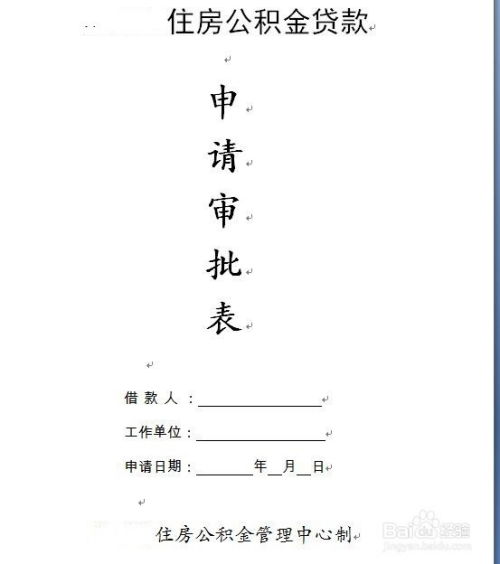 住房公积金贷款

申

请

审

批

表

借 款 人 ：________________

工作单位：________________

申请日期：________年__月__日

住房公积金管理中心制

Baidu经验
jingyan.baidu.com